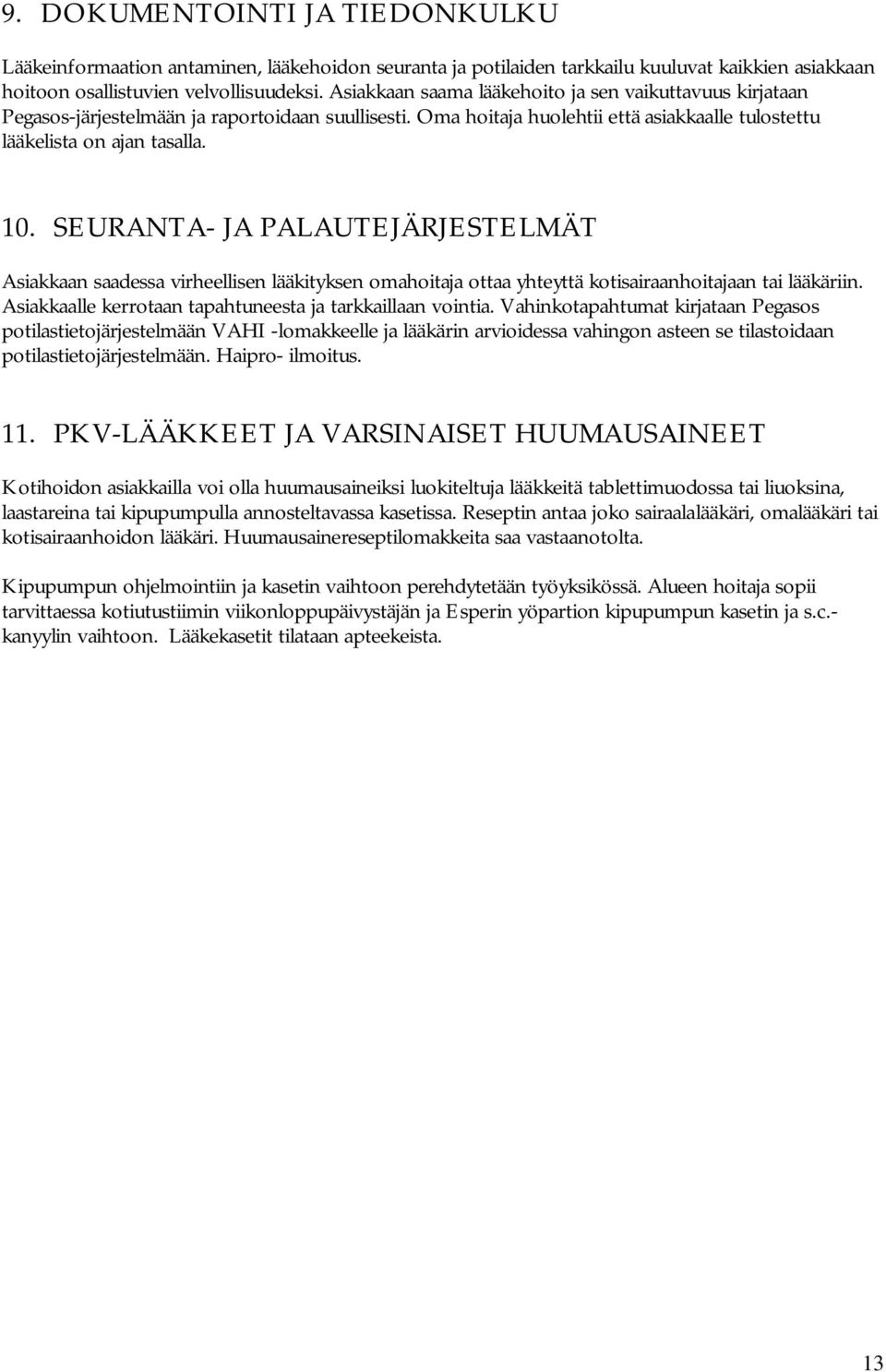 9. DOKUMENTOINTI JA TIEDONKULKU

Lääkeinformaation antaminen, lääkehoidon seuranta ja potilaiden tarkkailu kuuluvat kaikkien asiakkaan hoitoon osallistuvien velvollisuudeksi. Asiakkaan saama lääkehoito ja sen vaikuttavuus kirjataan Pegasos-järjestelmään ja raportoidaan suullisesti. Oma hoitaja huolehtii että asiakkaalle tulostettu lääkelista on ajan tasalla.

10. SEURANTA- JA PALAUTEJÄRJESTELMÄT

Asiakkaan saadessa virheellisen lääkityksen omahoitaja ottaa yhteyttä kotisairaanhoitajaan tai lääkäriin. Asiakkaalle kerrotaan tapahtuneesta ja tarkkaillaan vointia. Vahinkotapahtumat kirjataan Pegasos potilastietojärjestelmään VAHI -lomakkeelle ja lääkärin arvioidessa vahingon asteen se tilastoidaan potilastietojärjestelmään. Haipro- ilmoitus.

11. PKV-LÄÄKKEET JA VARSINAISET HUUMAUSAINEET

Kotihoidon asiakkailla voi olla huumausaineiksi luokiteltuja lääkkeitä tablettimuodossa tai liuoksina, laastareina tai kipupumpulla annosteltavassa kasetissa. Reseptin antaa joko sairaalalääkäri, omalääkäri tai kotisairaanhoidon lääkäri. Huumausainereseptilomakkeita saa vastaanotolta.

Kipupumpun ohjelmointiin ja kasetin vaihtoon perehdytetään työyksikössä. Alueen hoitaja sopii tarvittaessa kotiutustiimin viikonloppupäivystäjän ja Esperin yöpartion kipupumpun kasetin ja s.c.-kanyylin vaihtoon. Lääkekasetit tilataan apteekeista.

13